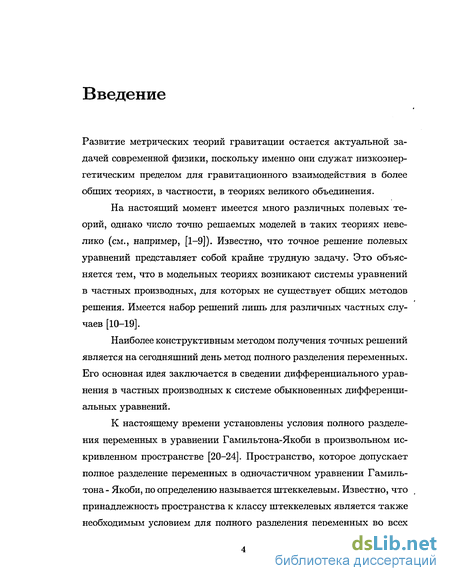 Введение

Развитие метрических теорий гравитации остается актуальной задачей современной физики, поскольку именно они служат низкоэнергетическим пределом для гравитационного взаимодействия в более общих теориях, в частности, в теориях великого объединения.

На настоящий момент имеется много различных полевых теорий, однако число точно решаемых моделей в таких теориях невелико (см., например, [1–9]). Известно, что точное решение полевых уравнений представляет собой крайне трудную задачу. Это объясняется тем, что в модельных теориях возникают системы уравнений в частных производных, для которых не существует общих методов решения. Имеется набор решений лишь для различных частных случаев [10–19].

Наиболее конструктивным методом получения точных решений является на сегодняшний день метод полного разделения переменных. Его основная идея заключается в сведении дифференциального уравнения в частных производных к системе обыкновенных дифференциальных уравнений.

К настоящему времени установлены условия полного разделения переменных в уравнении Гамильтона-Якоби в произвольном искривленном пространстве [20–24]. Пространство, которое допускает полное разделение переменных в одночастичном уравнении Гамильтона - Якоби, по определению называется штеккелевым. Известно, что принадлежность пространства к классу штеккелевых является также необходимым условием для полного разделения переменных во всех

4

dsLib.net
библиотека диссертаций